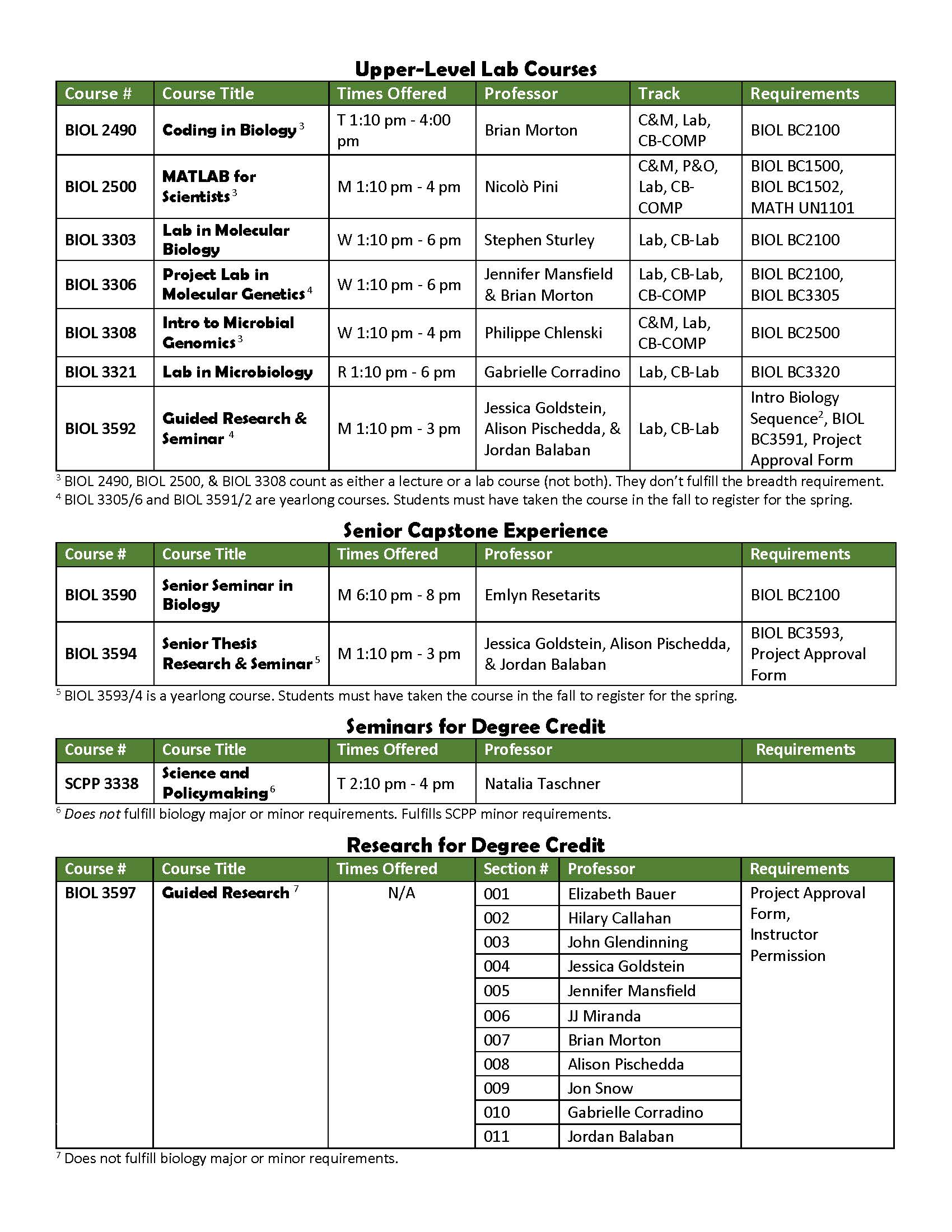 Upper-Level Lab Courses

| Course # | Course Title | Times Offered | Professor | Track | Requirements |
|---|---|---|---|---|---|
| BIOL 2490 | Coding in Biology $^3$ | T 1:10 pm - 4:00 pm | Brian Morton | C&M, Lab, CB-COMP | BIOL BC2100 |
| BIOL 2500 | MATLAB for Scientists $^3$ | M 1:10 pm - 4 pm | Nicolò Pini | C&M, P&O, Lab, CB-COMP | BIOL BC1500, BIOL BC1502, MATH UN1101 |
| BIOL 3303 | Lab in Molecular Biology | W 1:10 pm - 6 pm | Stephen Sturley | Lab, CB-Lab | BIOL BC2100 |
| BIOL 3306 | Project Lab in Molecular Genetics $^4$ | W 1:10 pm - 6 pm | Jennifer Mansfield & Brian Morton | Lab, CB-Lab, CB-COMP | BIOL BC2100, BIOL BC3305 |
| BIOL 3308 | Intro to Microbial Genomics $^3$ | W 1:10 pm - 4 pm | Philippe Chlenski | C&M, Lab, CB-COMP | BIOL BC2500 |
| BIOL 3321 | Lab in Microbiology | R 1:10 pm - 6 pm | Gabrielle Corradino | Lab, CB-Lab | BIOL BC3320 |
| BIOL 3592 | Guided Research & Seminar $^4$ | M 1:10 pm - 3 pm | Jessica Goldstein, Alison Pischedda, & Jordan Balaban | Lab, CB-Lab | Intro Biology Sequence$^2$, BIOL BC3591, Project Approval Form |

$^3$ BIOL 2490, BIOL 2500, & BIOL 3308 count as either a lecture or a lab course (not both). They don't fulfill the breadth requirement.
$^4$ BIOL 3305/6 and BIOL 3591/2 are yearlong courses. Students must have taken the course in the fall to register for the spring.

Senior Capstone Experience

| Course # | Course Title | Times Offered | Professor | Requirements |
|---|---|---|---|---|
| BIOL 3590 | Senior Seminar in Biology | M 6:10 pm - 8 pm | Emlyn Resetarits | BIOL BC2100 |
| BIOL 3594 | Senior Thesis Research & Seminar $^5$ | M 1:10 pm - 3 pm | Jessica Goldstein, Alison Pischedda, & Jordan Balaban | BIOL BC3593, Project Approval Form |

$^5$ BIOL 3593/4 is a yearlong course. Students must have taken the course in the fall to register for the spring.

Seminars for Degree Credit

| Course # | Course Title | Times Offered | Professor | Requirements |
|---|---|---|---|---|
| SCPP 3338 | Science and Policymaking $^6$ | T 2:10 pm - 4 pm | Natalia Taschner | |

$^6$ Does not fulfill biology major or minor requirements. Fulfills SCPP minor requirements.

Research for Degree Credit

| Course # | Course Title | Times Offered | Section # | Professor | Requirements |
|---|---|---|---|---|---|
| BIOL 3597 | Guided Research $^7$ | N/A | 001 | Elizabeth Bauer | Project Approval Form, Instructor Permission |
| | | | 002 | Hilary Callahan | |
| | | | 003 | John Glendinning | |
| | | | 004 | Jessica Goldstein | |
| | | | 005 | Jennifer Mansfield | |
| | | | 006 | JJ Miranda | |
| | | | 007 | Brian Morton | |
| | | | 008 | Alison Pischedda | |
| | | | 009 | Jon Snow | |
| | | | 010 | Gabrielle Corradino | |
| | | | 011 | Jordan Balaban | |

$^7$ Does not fulfill biology major or minor requirements.